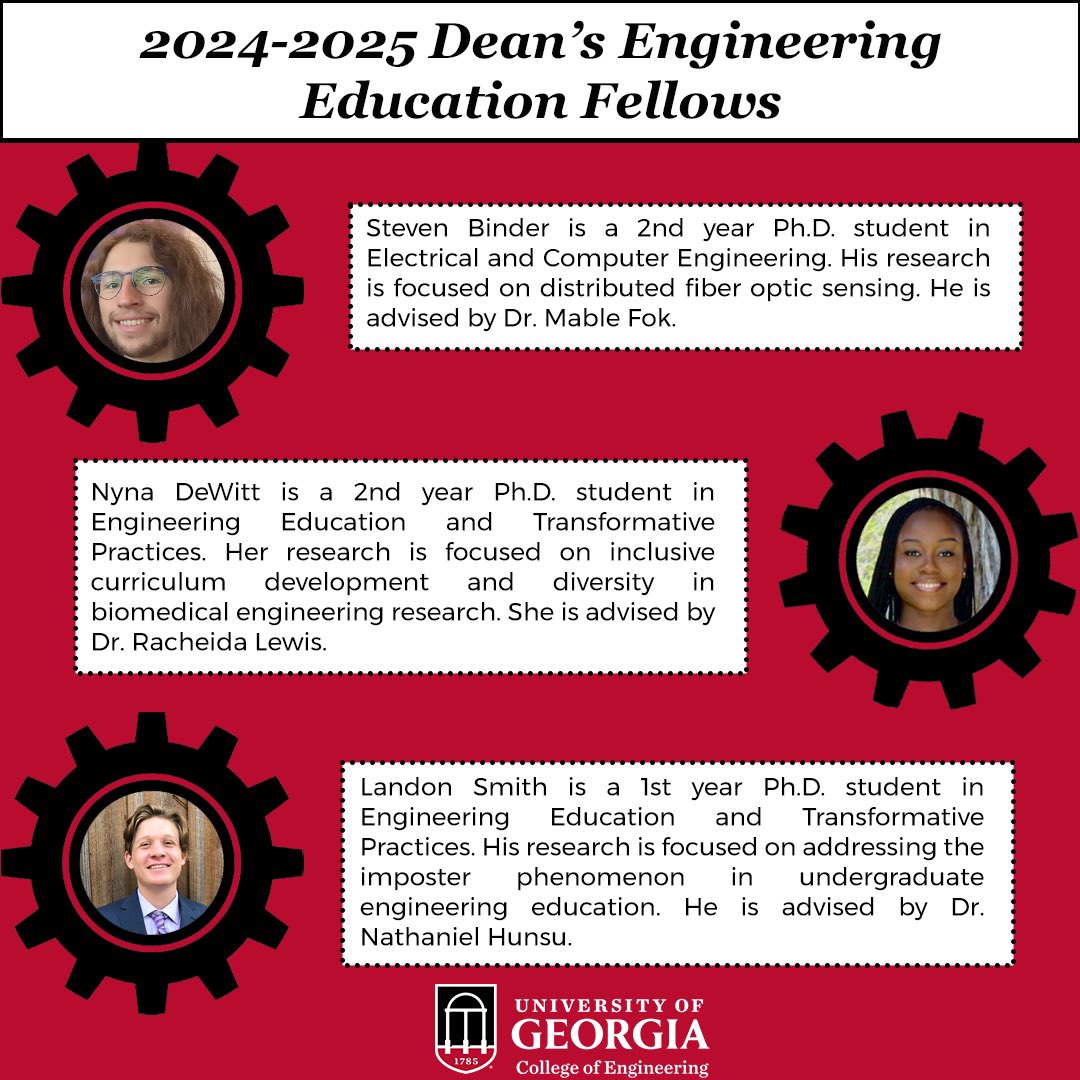 2024-2025 Dean's Engineering Education Fellows

Steven Binder is a 2nd year Ph.D. student in Electrical and Computer Engineering. His research is focused on distributed fiber optic sensing. He is advised by Dr. Mable Fok.

Nyna DeWitt is a 2nd year Ph.D. student in Engineering Education and Transformative Practices. Her research is focused on inclusive curriculum development and diversity in biomedical engineering research. She is advised by Dr. Racheida Lewis.

Landon Smith is a 1st year Ph.D. student in Engineering Education and Transformative Practices. His research is focused on addressing the imposter phenomenon in undergraduate engineering education. He is advised by Dr. Nathaniel Hunsu.

1785

UNIVERSITY OF GEORGIA
College of Engineering